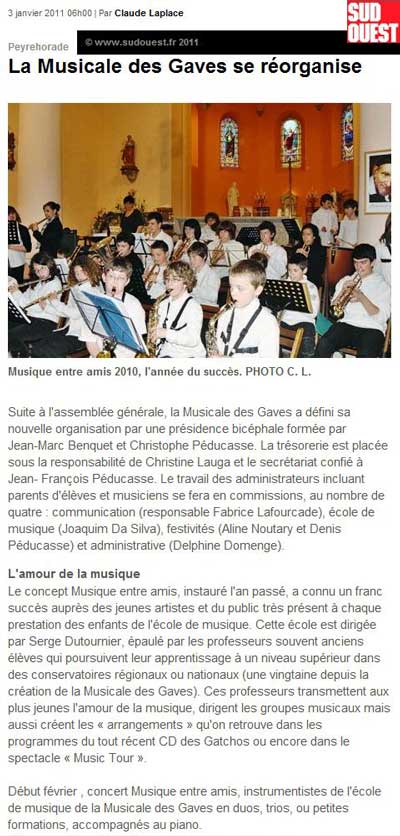 3 janvier 2011 06h00 | Par Claude Laplace

SUD OUEST

Peyrehorade © www.sudouest.fr 2011

La Musicale des Gaves se réorganise

Musique entre amis 2010, l'année du succès. PHOTO C. L.

Suite à l'assemblée générale, la Musicale des Gaves a défini sa nouvelle organisation par une présidence bicéphale formée par Jean-Marc Benquet et Christophe Péducasse. La trésorerie est placée sous la responsabilité de Christine Lauga et le secrétariat confié à Jean- François Péducasse. Le travail des administrateurs incluant parents d'élèves et musiciens se fera en commissions, au nombre de quatre : communication (responsable Fabrice Lafourcade), école de musique (Joaquim Da Silva), festivités (Aline Noutary et Denis Péducasse) et administrative (Delphine Domenge).

L'amour de la musique
Le concept Musique entre amis, instauré l'an passé, a connu un franc succès auprès des jeunes artistes et du public très présent à chaque prestation des enfants de l'école de musique. Cette école est dirigée par Serge Dutournier, épaulé par les professeurs souvent anciens élèves qui poursuivent leur apprentissage à un niveau supérieur dans des conservatoires régionaux ou nationaux (une vingtaine depuis la création de la Musicale des Gaves). Ces professeurs transmettent aux plus jeunes l'amour de la musique, dirigent les groupes musicaux mais aussi créent les « arrangements » qu'on retrouve dans les programmes du tout récent CD des Gatchos ou encore dans le spectacle « Music Tour ».

Début février , concert Musique entre amis, instrumentistes de l'école de musique de la Musicale des Gaves en duos, trios, ou petites formations, accompagnés au piano.